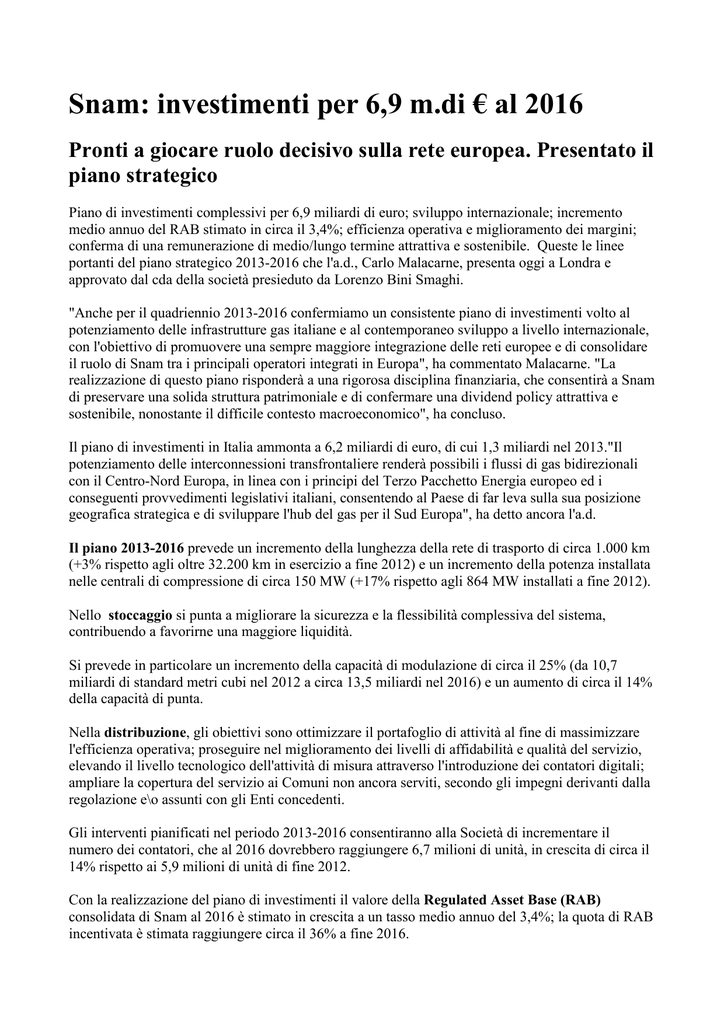 Snam: investimenti per 6,9 m.di € al 2016

Pronti a giocare ruolo decisivo sulla rete europea. Presentato il piano strategico

Piano di investimenti complessivi per 6,9 miliardi di euro; sviluppo internazionale; incremento medio annuo del RAB stimato in circa il 3,4%; efficienza operativa e miglioramento dei margini; conferma di una remunerazione di medio/lungo termine attrattiva e sostenibile. Queste le linee portanti del piano strategico 2013-2016 che l'a.d., Carlo Malacarne, presenta oggi a Londra e approvato dal cda della società presieduto da Lorenzo Bini Smaghi.

"Anche per il quadriennio 2013-2016 confermiamo un consistente piano di investimenti volto al potenziamento delle infrastrutture gas italiane e al contemporaneo sviluppo a livello internazionale, con l'obiettivo di promuovere una sempre maggiore integrazione delle reti europee e di consolidare il ruolo di Snam tra i principali operatori integrati in Europa", ha commentato Malacarne. "La realizzazione di questo piano risponderà a una rigorosa disciplina finanziaria, che consentirà a Snam di preservare una solida struttura patrimoniale e di confermare una dividend policy attrattiva e sostenibile, nonostante il difficile contesto macroeconomico", ha concluso.

Il piano di investimenti in Italia ammonta a 6,2 miliardi di euro, di cui 1,3 miliardi nel 2013."Il potenziamento delle interconnessioni transfrontaliere renderà possibili i flussi di gas bidirezionali con il Centro-Nord Europa, in linea con i principi del Terzo Pacchetto Energia europeo ed i conseguenti provvedimenti legislativi italiani, consentendo al Paese di far leva sulla sua posizione geografica strategica e di sviluppare l'hub del gas per il Sud Europa", ha detto ancora l'a.d.

Il piano 2013-2016 prevede un incremento della lunghezza della rete di trasporto di circa 1.000 km (+3% rispetto agli oltre 32.200 km in esercizio a fine 2012) e un incremento della potenza installata nelle centrali di compressione di circa 150 MW (+17% rispetto agli 864 MW installati a fine 2012).

Nello stoccaggio si punta a migliorare la sicurezza e la flessibilità complessiva del sistema, contribuendo a favorirne una maggiore liquidità.

Si prevede in particolare un incremento della capacità di modulazione di circa il 25% (da 10,7 miliardi di standard metri cubi nel 2012 a circa 13,5 miliardi nel 2016) e un aumento di circa il 14% della capacità di punta.

Nella distribuzione, gli obiettivi sono ottimizzare il portafoglio di attività al fine di massimizzare l'efficienza operativa; proseguire nel miglioramento dei livelli di affidabilità e qualità del servizio, elevando il livello tecnologico dell'attività di misura attraverso l'introduzione dei contatori digitali; ampliare la copertura del servizio ai Comuni non ancora serviti, secondo gli impegni derivanti dalla regolazione e\o assunti con gli Enti concedenti.

Gli interventi pianificati nel periodo 2013-2016 consentiranno alla Società di incrementare il numero dei contatori, che al 2016 dovrebbero raggiungere 6,7 milioni di unità, in crescita di circa il 14% rispetto ai 5,9 milioni di unità di fine 2012.

Con la realizzazione del piano di investimenti il valore della Regulated Asset Base (RAB) consolidata di Snam al 2016 è stimato in crescita a un tasso medio annuo del 3,4%; la quota di RAB incentivata è stimata raggiungere circa il 36% a fine 2016.